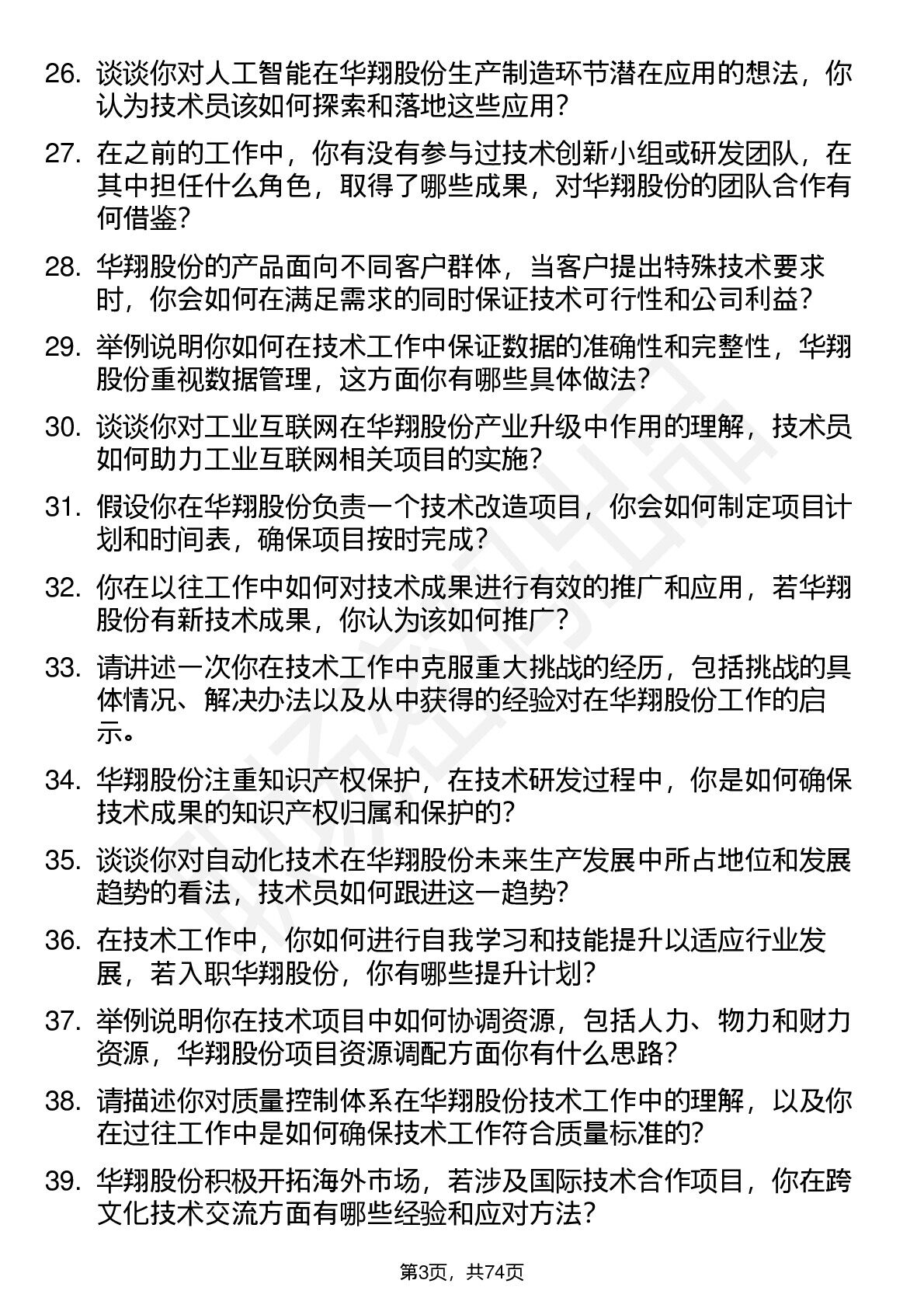 26. 谈谈你对人工智能在华翔股份生产制造环节潜在应用的想法，你认为技术员该如何探索和落地这些应用？

27. 在之前的工作中，你有没有参与过技术创新小组或研发团队，在其中担任什么角色，取得了哪些成果，对华翔股份的团队合作有何借鉴？

28. 华翔股份的产品面向不同客户群体，当客户提出特殊技术要求时，你会如何在满足需求的同时保证技术可行性和公司利益？

29. 举例说明你如何在技术工作中保证数据的准确性和完整性，华翔股份重视数据管理，这方面你有哪些具体做法？

30. 谈谈你对工业互联网在华翔股份产业升级中作用的理解，技术员如何助力工业互联网相关项目的实施？

31. 假设你在华翔股份负责一个技术改造项目，你会如何制定项目计划和时间表，确保项目按时完成？

32. 你在以往工作中如何对技术成果进行有效的推广和应用，若华翔股份有新技术成果，你认为该如何推广？

33. 请讲述一次你在技术工作中克服重大挑战的经历，包括挑战的具体情况、解决办法以及从中获得的经验对在华翔股份工作的启示。

34. 华翔股份注重知识产权保护，在技术研发过程中，你是如何确保技术成果的知识产权归属和保护的？

35. 谈谈你对自动化技术在华翔股份未来生产发展中所占地位和发展趋势的看法，技术员如何跟进这一趋势？

36. 在技术工作中，你如何进行自我学习和技能提升以适应行业发展，若入职华翔股份，你有哪些提升计划？

37. 举例说明你在技术项目中如何协调资源，包括人力、物力和财力资源，华翔股份项目资源调配方面你有什么思路？

38. 请描述你对质量控制体系在华翔股份技术工作中的理解，以及你在过往工作中是如何确保技术工作符合质量标准的？

39. 华翔股份积极开拓海外市场，若涉及国际技术合作项目，你在跨文化技术交流方面有哪些经验和应对方法？

第3页，共74页